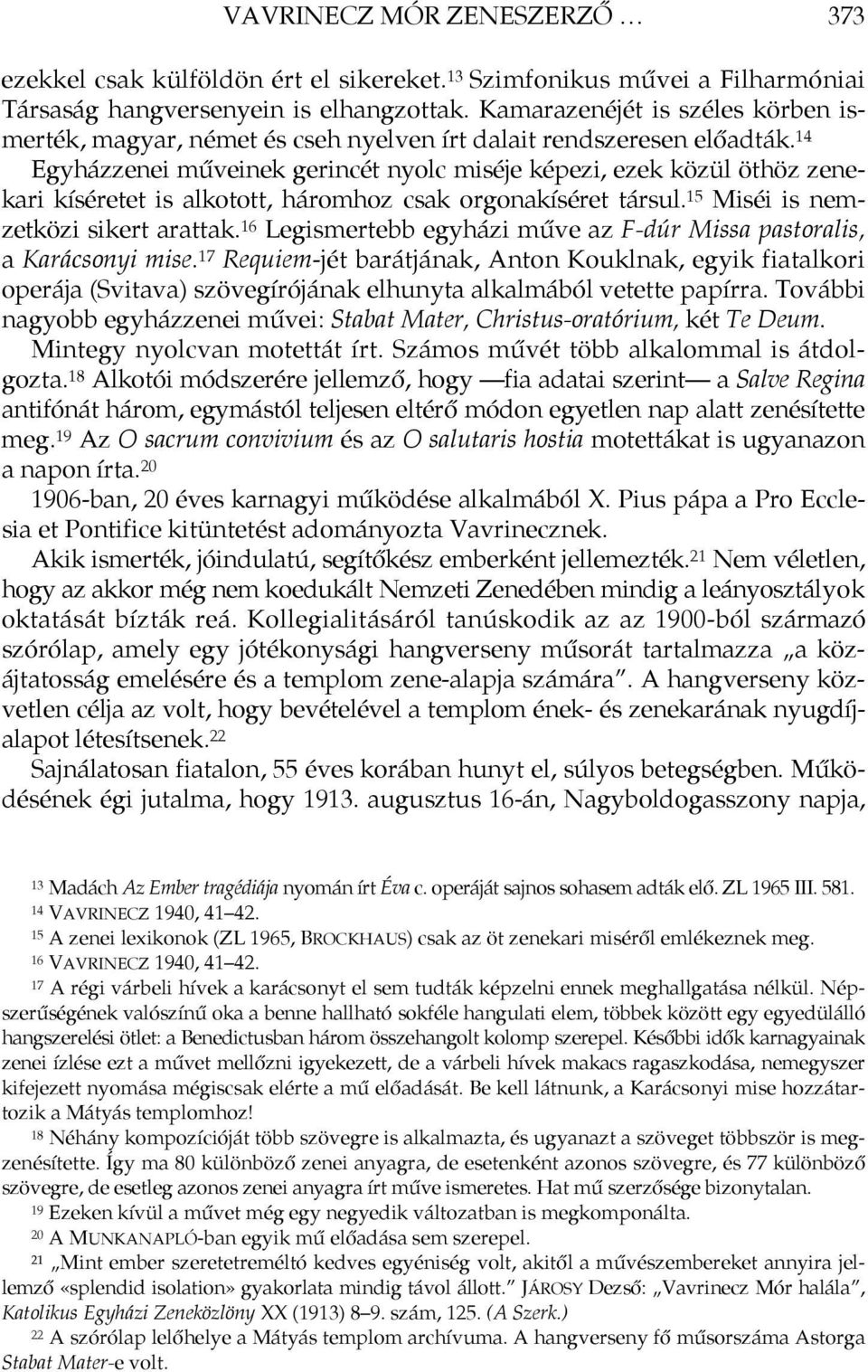 VAVRINECZ MÓR ZENESZERZŐ … 373

ezekkel csak külföldön ért el sikereket.$^{13}$ Szimfonikus művei a Filharmóniai Társaság hangversenyein is elhangzottak. Kamarazenéjét is széles körben ismerték, magyar, német és cseh nyelven írt dalait rendszeresen előadták.$^{14}$ Egyházzenei műveinek gerincét nyolc miséje képezi, ezek közül öthöz zenekari kíséretet is alkotott, háromhoz csak orgonakíséret társul.$^{15}$ Miséi is nemzetközi sikert arattak.$^{16}$ Legismertebb egyházi műve az F-dúr Missa pastoralis, a Karácsonyi mise.$^{17}$ Requiem-jét barátjának, Anton Kouklnak, egyik fiatalkori operája (Svitava) szövegírójának elhunyta alkalmából vetette papírra. További nagyobb egyházzenei művei: Stabat Mater, Christus-oratórium, két Te Deum. Mintegy nyolcvan motettát írt. Számos művét több alkalommal is átdolgozta.$^{18}$ Alkotói módszerére jellemző, hogy —fia adatai szerint— a Salve Regina antifónát három, egymástól teljesen eltérő módon egyetlen nap alatt zenésítette meg.$^{19}$ Az O sacrum convivium és az O salutaris hostia motettákat is ugyanazon a napon írta.$^{20}$

1906-ban, 20 éves karnagyi működése alkalmából X. Pius pápa a Pro Ecclesia et Pontifice kitüntetést adományozta Vavrinecznek.

Akik ismerték, jóindulatú, segítőkész emberként jellemezték.$^{21}$ Nem véletlen, hogy az akkor még nem koedukált Nemzeti Zenedében mindig a leányosztályok oktatását bízták reá. Kollegialitásáról tanúskodik az az 1900-ból származó szórólap, amely egy jótékonysági hangverseny műsorát tartalmazza „a közájtatosság emelésére és a templom zene-alapja számára”. A hangverseny közvetlen célja az volt, hogy bevételével a templom ének- és zenekarának nyugdíjalapot létesítsenek.$^{22}$

Sajnálatosan fiatalon, 55 éves korában hunyt el, súlyos betegségben. Működésének égi jutalma, hogy 1913. augusztus 16-án, Nagyboldogasszony napja,

$^{13}$ Madách Az Ember tragédiája nyomán írt Éva c. operáját sajnos sohasem adták elő. ZL 1965 III. 581.
$^{14}$ VAVRINECZ 1940, 41–42.
$^{15}$ A zenei lexikonok (ZL 1965, BROCKHAUS) csak az öt zenekari miséről emlékeznek meg.
$^{16}$ VAVRINECZ 1940, 41–42.
$^{17}$ A régi várbeli hívek a karácsonyt el sem tudták képzelni ennek meghallgatása nélkül. Népszerűségének valószínű oka a benne hallható sokféle hangulati elem, többek között egy egyedülálló hangszerelési ötlet: a Benedictusban három összehangolt kolomp szerepel. Későbbi idők karnagyainak zenei ízlése ezt a művet mellőzni igyekezett, de a várbeli hívek makacs ragaszkodása, nemegyszer kifejezett nyomása mégiscsak elérte a mű előadását. Be kell látnunk, a Karácsonyi mise hozzátartozik a Mátyás templomhoz!
$^{18}$ Néhány kompozícióját több szövegre is alkalmazta, és ugyanazt a szöveget többször is megzenésítette. Így ma 80 különböző zenei anyagra, de esetenként azonos szövegre, és 77 különböző szövegre, de esetleg azonos zenei anyagra írt műve ismeretes. Hat mű szerzősége bizonytalan.
$^{19}$ Ezeken kívül a művet még egy negyedik változatban is megkomponálta.
$^{20}$ A MUNKANAPLÓ-ban egyik mű előadása sem szerepel.
$^{21}$ „Mint ember szeretetreméltó kedves egyéniség volt, akitől a művészemberek annyira jellemző «splendid isolation» gyakorlata mindig távol állott.” JÁROSY Dezső: „Vavrinecz Mór halála”, Katolikus Egyházi Zeneközlöny XX (1913) 8–9. szám, 125. (A Szerk.)
$^{22}$ A szórólap lelőhelye a Mátyás templom archívuma. A hangverseny fő műsorszáma Astorga Stabat Mater-e volt.